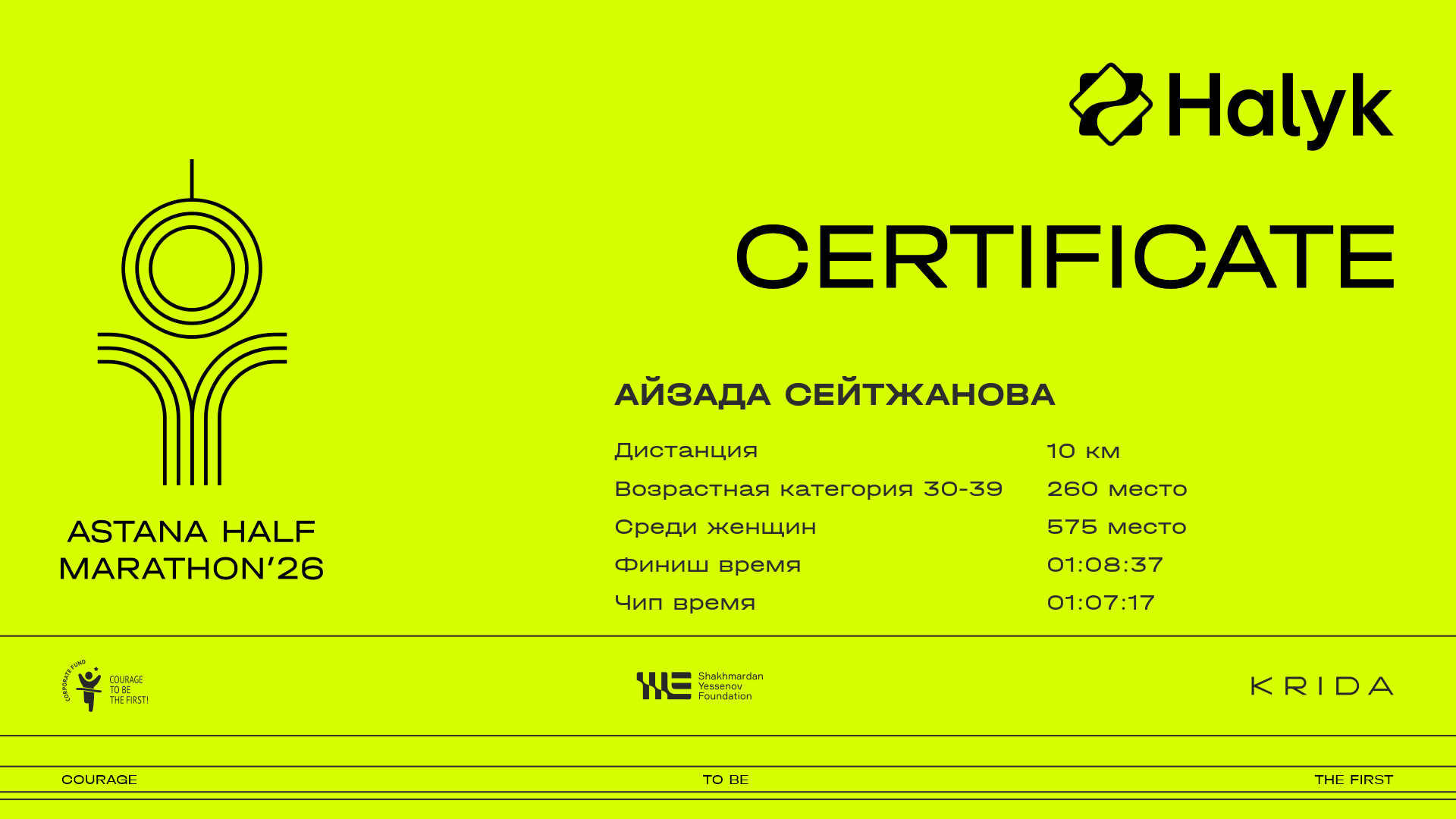 Halyk

CERTIFICATE

ASTANA HALF
MARATHON'26

АЙЗАДА СЕЙТЖАНОВА

Дистанция 10 км
Возрастная категория 30-39 260 место
Среди женщин 575 место
Финиш время 01:08:37
Чип время 01:07:17

CORPORATE FUND
COURAGE
TO BE
THE FIRST!

Shakhmardan
Yessenov
Foundation

KRIDA

COURAGE TO BE THE FIRST